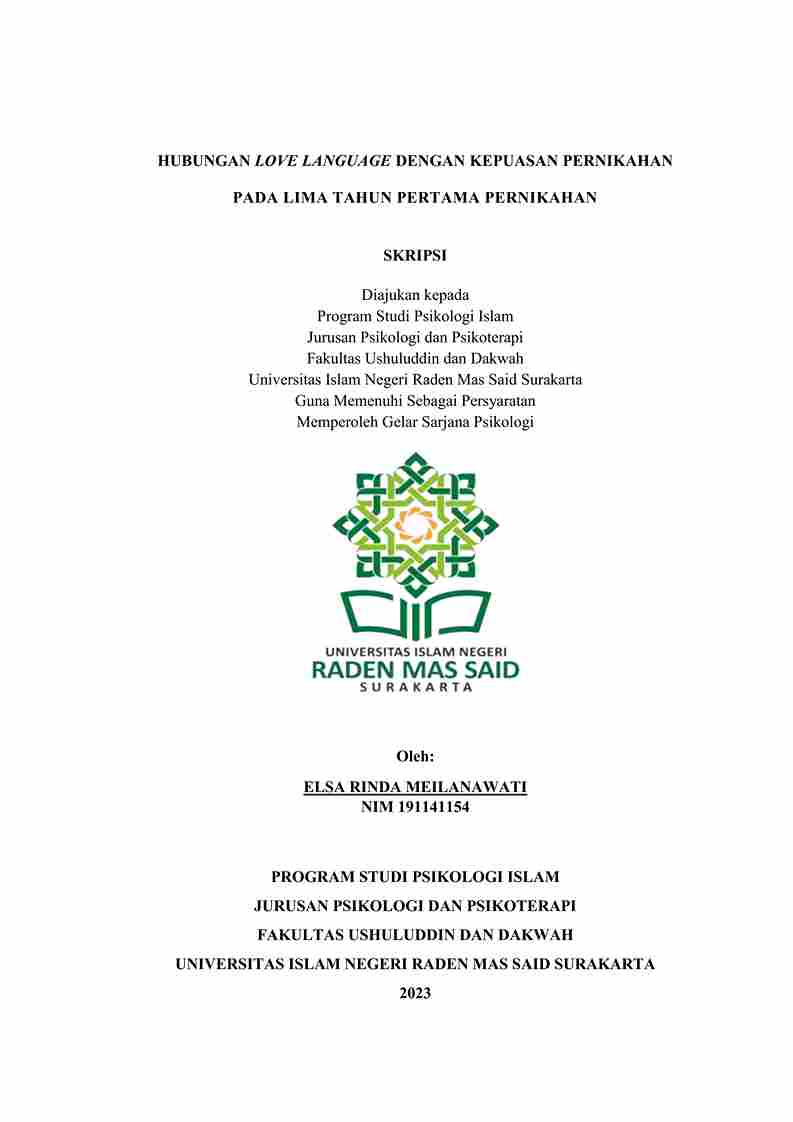 HUBUNGAN LOVE LANGUAGE DENGAN KEPUASAN PERNIKAHAN

PADA LIMA TAHUN PERTAMA PERNIKAHAN

SKRIPSI

Diajukan kepada
Program Studi Psikologi Islam
Jurusan Psikologi dan Psikoterapi
Fakultas Ushuluddin dan Dakwah
Universitas Islam Negeri Raden Mas Said Surakarta
Guna Memenuhi Sebagai Persyaratan
Memperoleh Gelar Sarjana Psikologi

UNIVERSITAS ISLAM NEGERI
RADEN MAS SAID
SURAKARTA

Oleh:

ELSA RINDA MEILANAWATI
NIM 191141154

PROGRAM STUDI PSIKOLOGI ISLAM
JURUSAN PSIKOLOGI DAN PSIKOTERAPI
FAKULTAS USHULUDDIN DAN DAKWAH
UNIVERSITAS ISLAM NEGERI RADEN MAS SAID SURAKARTA
2023